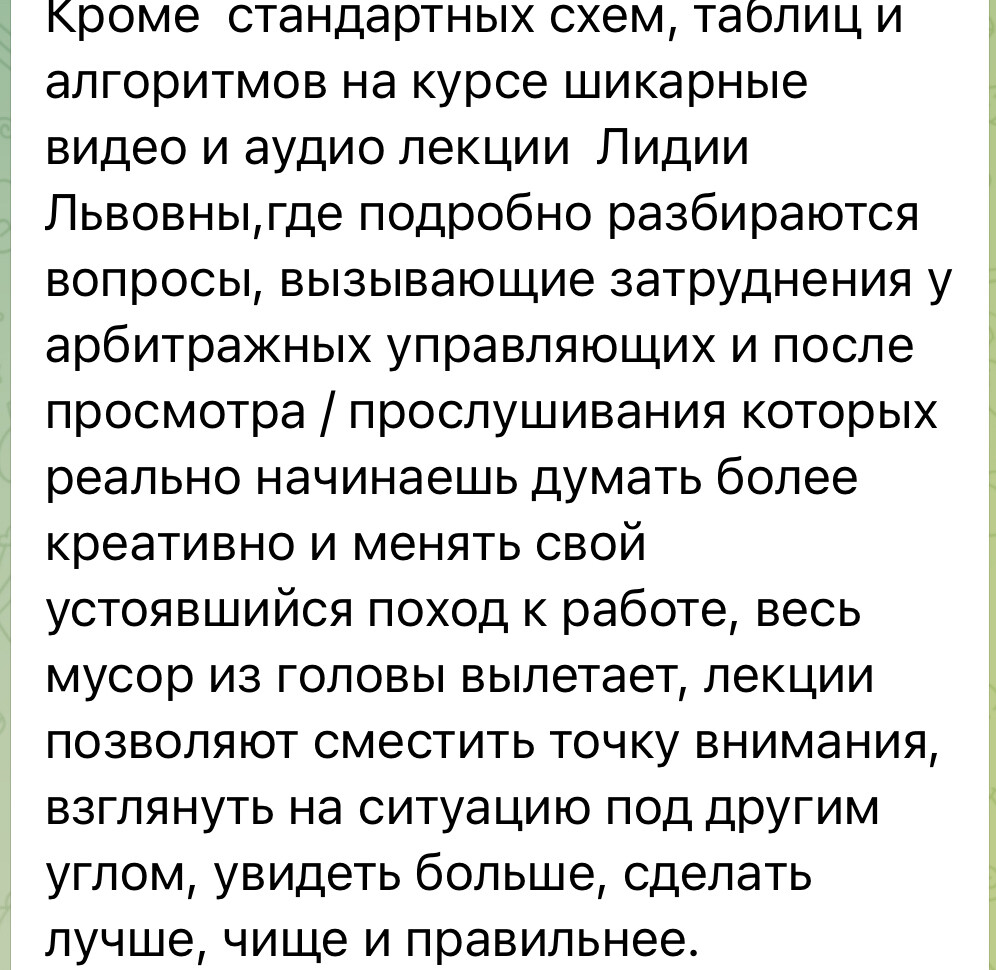 Кроме  стандартных схем, таблиц и алгоритмов на курсе шикарные видео и аудио лекции  Лидии Львовны,где подробно разбираются вопросы, вызывающие затруднения у арбитражных управляющих и после просмотра / прослушивания которых реально начинаешь думать более креативно и менять свой устоявшийся поход к работе, весь мусор из головы вылетает, лекции позволяют сместить точку внимания, взглянуть на ситуацию под другим углом, увидеть больше, сделать лучше, чище и правильнее.